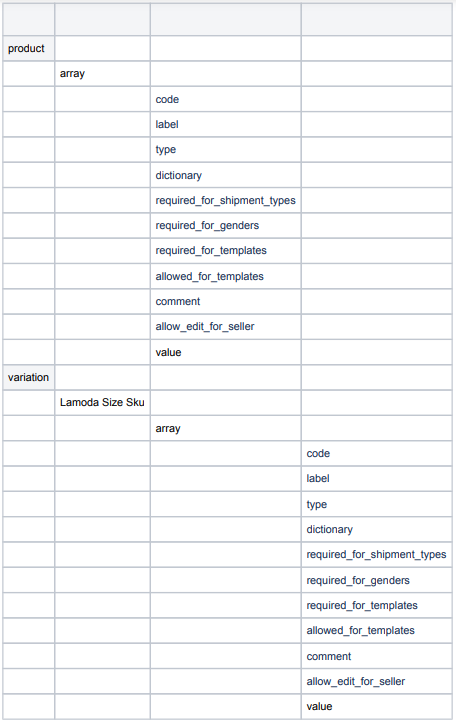 | | | | |
|---|---|---|---|
| product | | | |
| | array | | |
| | | code | |
| | | label | |
| | | type | |
| | | dictionary | |
| | | required_for_shipment_types | |
| | | required_for_genders | |
| | | required_for_templates | |
| | | allowed_for_templates | |
| | | comment | |
| | | allow_edit_for_seller | |
| | | value | |
| variation | | | |
| | Lamoda Size Sku | | |
| | | array | |
| | | | code |
| | | | label |
| | | | type |
| | | | dictionary |
| | | | required_for_shipment_types |
| | | | required_for_genders |
| | | | required_for_templates |
| | | | allowed_for_templates |
| | | | comment |
| | | | allow_edit_for_seller |
| | | | value |